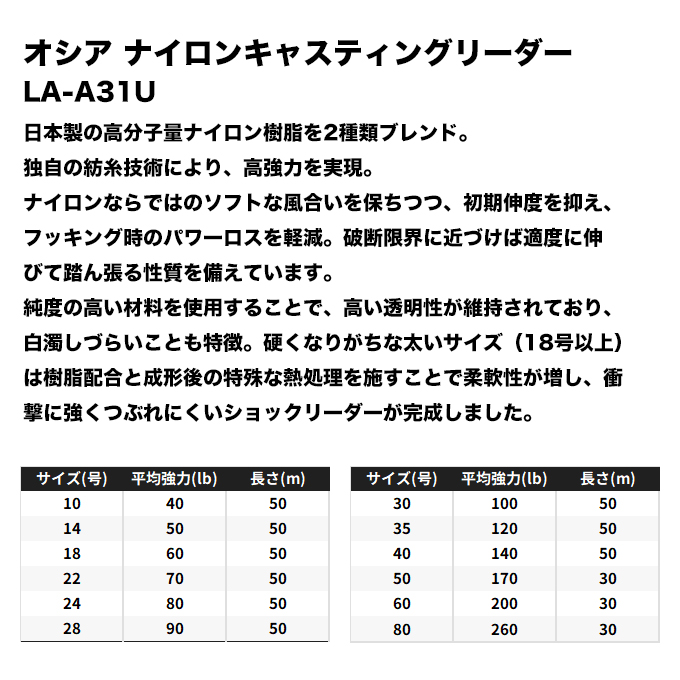 オシア ナイロンキャスティングリーダー
LA-A31U

日本製の高分子量ナイロン樹脂を2種類ブレンド。
独自の紡糸技術により、高強力を実現。
ナイロンならではのソフトな風合いを保ちつつ、初期伸度を抑え、フッキング時のパワーロスを軽減。破断限界に近づけば適度に伸びて踏ん張る性質を備えています。
純度の高い材料を使用することで、高い透明性が維持されており、白濁しづらいことも特徴。硬くなりがちな太いサイズ（18号以上）は樹脂配合と成形後の特殊な熱処理を施すことで柔軟性が増し、衝撃に強くつぶれにくいショックリーダーが完成しました。

| サイズ(号) | 平均強力(lb) | 長さ(m) |
|---|---|---|
| 10 | 40 | 50 |
| 14 | 50 | 50 |
| 18 | 60 | 50 |
| 22 | 70 | 50 |
| 24 | 80 | 50 |
| 28 | 90 | 50 |

| サイズ(号) | 平均強力(lb) | 長さ(m) |
|---|---|---|
| 30 | 100 | 50 |
| 35 | 120 | 50 |
| 40 | 140 | 50 |
| 50 | 170 | 30 |
| 60 | 200 | 30 |
| 80 | 260 | 30 |